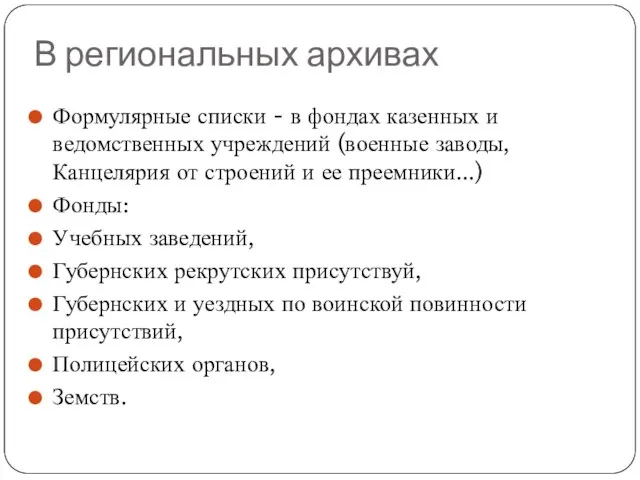 В региональных архивах

Формулярные списки - в фондах казенных и ведомственных учреждений (военные заводы, Канцелярия от строений и ее преемники...)

Фонды:

Учебных заведений,

Губернских рекрутских присутствуй,

Губернских и уездных по воинской повинности присутствий,

Полицейских органов,

Земств.